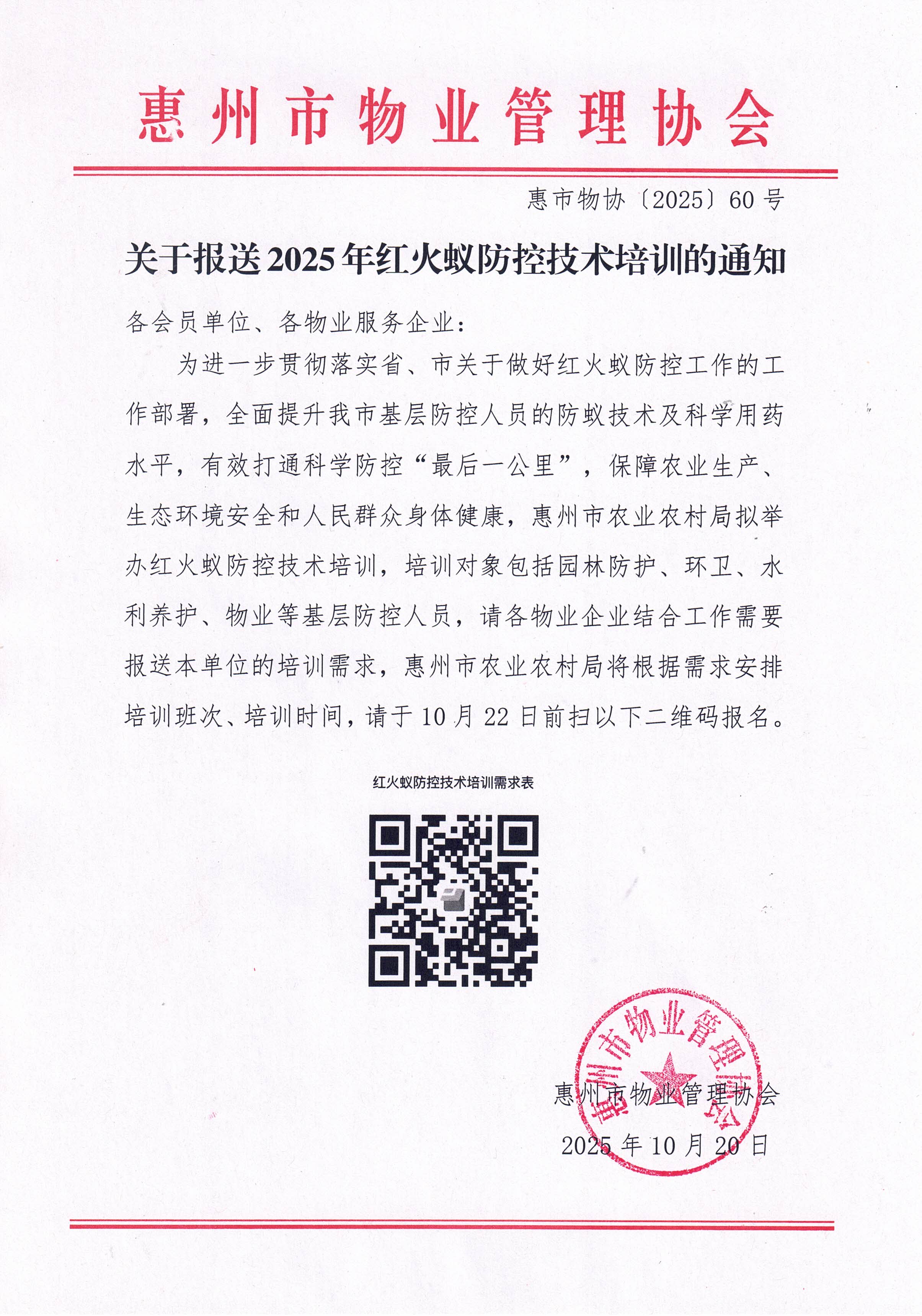 惠州市物业管理协会

惠市物协〔2025〕60号

关于报送2025年红火蚁防控技术培训的通知

各会员单位、各物业服务企业：

为进一步贯彻落实省、市关于做好红火蚁防控工作的工作部署，全面提升我市基层防控人员的防蚁技术及科学用药水平，有效打通科学防控“最后一公里”，保障农业生产、生态环境安全和人民群众身体健康，惠州市农业农村局拟举办红火蚁防控技术培训，培训对象包括园林防护、环卫、水利养护、物业等基层防控人员，请各物业企业结合工作需要报送本单位的培训需求，惠州市农业农村局将根据需求安排培训班次、培训时间，请于10月22日前扫以下二维码报名。

红火蚁防控技术培训需求表

惠州市物业管理协会

惠州市物业管理协会
2025年10月20日